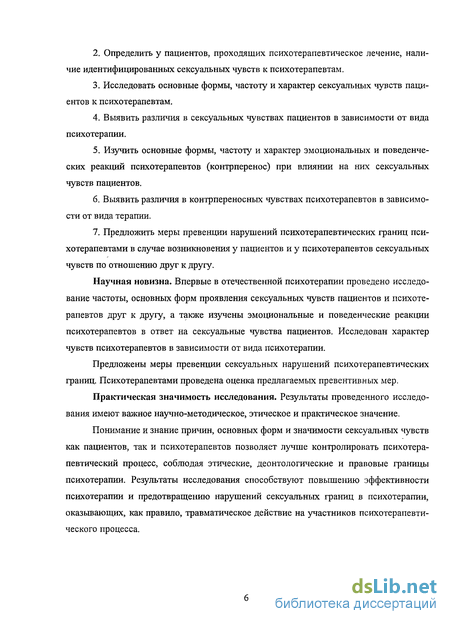 2. Определить у пациентов, проходящих психотерапевтическое лечение, наличие идентифицированных сексуальных чувств к психотерапевтам.

3. Исследовать основные формы, частоту и характер сексуальных чувств пациентов к психотерапевтам.

4. Выявить различия в сексуальных чувствах пациентов в зависимости от вида психотерапии.

5. Изучить основные формы, частоту и характер эмоциональных и поведенческих реакций психотерапевтов (контрперенос) при влиянии на них сексуальных чувств пациентов.

6. Выявить различия в контрпереносных чувствах психотерапевтов в зависимости от вида терапии.

7. Предложить меры превенции нарушений психотерапевтических границ психотерапевтами в случае возникновения у пациентов и у психотерапевтов сексуальных чувств по отношению друг к другу.

Научная новизна. Впервые в отечественной психотерапии проведено исследование частоты, основных форм проявления сексуальных чувств пациентов и психотерапевтов друг к другу, а также изучены эмоциональные и поведенческие реакции психотерапевтов в ответ на сексуальные чувства пациентов. Исследован характер чувств психотерапевтов в зависимости от вида психотерапии.

Предложены меры превенции сексуальных нарушений психотерапевтических границ. Психотерапевтами проведена оценка предлагаемых превентивных мер.

Практическая значимость исследования. Результаты проведенного исследования имеют важное научно-методическое, этическое и практическое значение.

Понимание и знание причин, основных форм и значимости сексуальных чувств как пациентов, так и психотерапевтов позволяет лучше контролировать психотерапевтический процесс, соблюдая этические, деонтологические и правовые границы психотерапии. Результаты исследования способствуют повышению эффективности психотерапии и предотвращению нарушений сексуальных границ в психотерапии, оказывающих, как правило, травматическое действие на участников психотерапевтического процесса.

6

dsLib.net
библиотека диссертаций